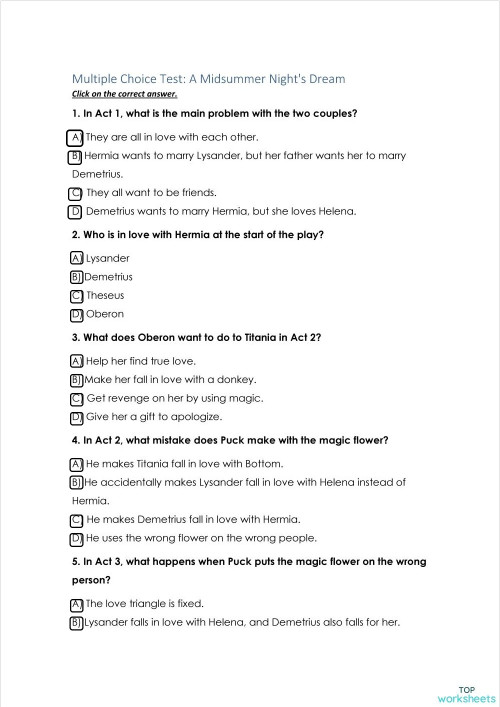 Multiple Choice Test: A Midsummer Night's Dream
Click on the correct answer.

1. In Act 1, what is the main problem with the two couples?

A) They are all in love with each other.
B) Hermia wants to marry Lysander, but her father wants her to marry Demetrius.
C) They all want to be friends.
D) Demetrius wants to marry Hermia, but she loves Helena.

2. Who is in love with Hermia at the start of the play?

A) Lysander
B) Demetrius
C) Theseus
D) Oberon

3. What does Oberon want to do to Titania in Act 2?

A) Help her find true love.
B) Make her fall in love with a donkey.
C) Get revenge on her by using magic.
D) Give her a gift to apologize.

4. In Act 2, what mistake does Puck make with the magic flower?

A) He makes Titania fall in love with Bottom.
B) He accidentally makes Lysander fall in love with Helena instead of Hermia.
C) He makes Demetrius fall in love with Hermia.
D) He uses the wrong flower on the wrong people.

5. In Act 3, what happens when Puck puts the magic flower on the wrong person?

A) The love triangle is fixed.
B) Lysander falls in love with Helena, and Demetrius also falls for her.

TOP worksheets